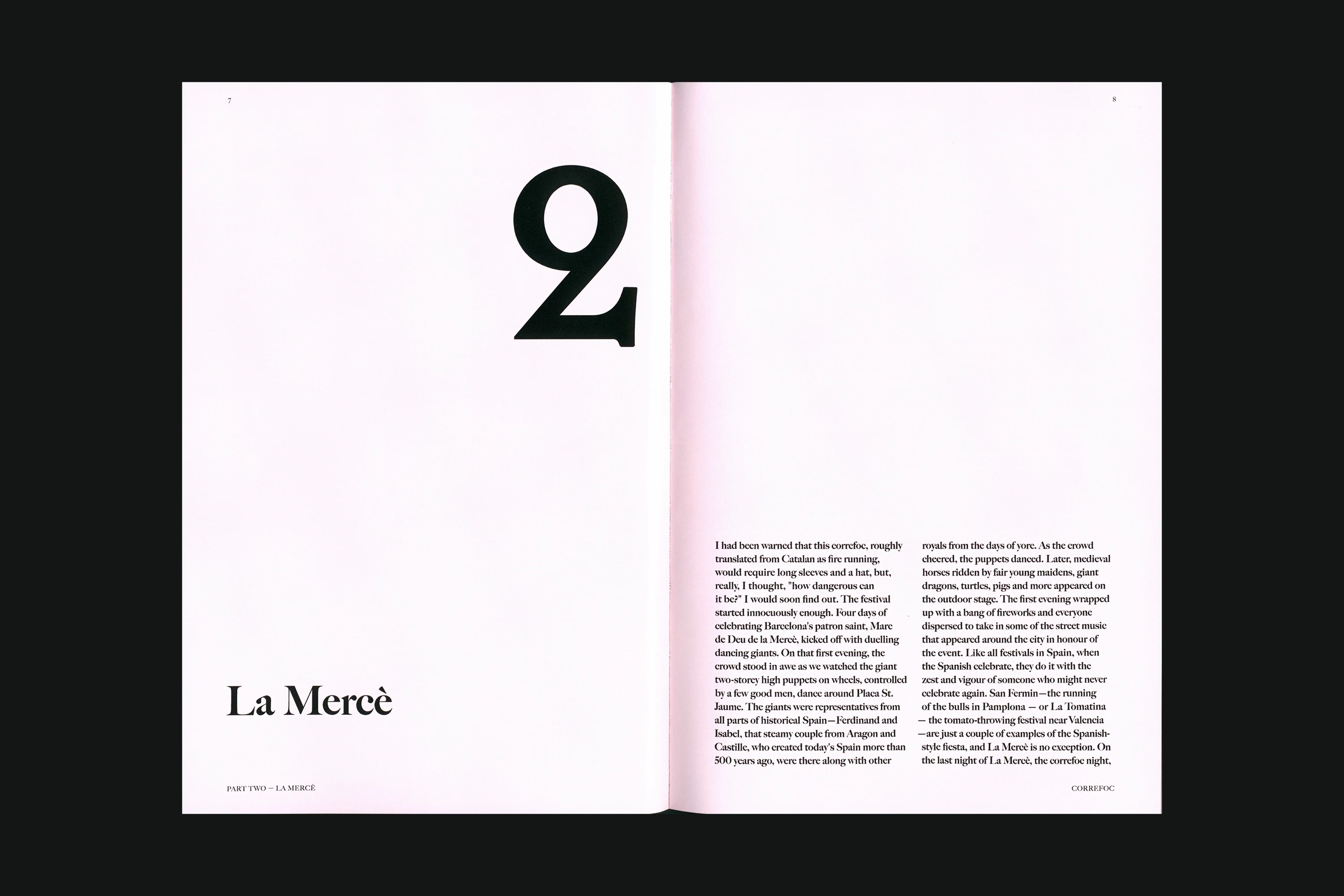 7

2

La Mercè

PART TWO — LA MERCÈ

8

I had been warned that this correfoc, roughly translated from Catalan as fire running, would require long sleeves and a hat, but, really, I thought, "how dangerous can it be?" I would soon find out. The festival started innocuously enough. Four days of celebrating Barcelona's patron saint, Mare de Deu de la Mercè, kicked off with duelling dancing giants. On that first evening, the crowd stood in awe as we watched the giant two-storey high puppets on wheels, controlled by a few good men, dance around Placa St. Jaume. The giants were representatives from all parts of historical Spain—Ferdinand and Isabel, that steamy couple from Aragon and Castille, who created today's Spain more than 500 years ago, were there along with other royals from the days of yore. As the crowd cheered, the puppets danced. Later, medieval horses ridden by fair young maidens, giant dragons, turtles, pigs and more appeared on the outdoor stage. The first evening wrapped up with a bang of fireworks and everyone dispersed to take in some of the street music that appeared around the city in honour of the event. Like all festivals in Spain, when the Spanish celebrate, they do it with the zest and vigour of someone who might never celebrate again. San Fermin—the running of the bulls in Pamplona — or La Tomatina — the tomato-throwing festival near Valencia —are just a couple of examples of the Spanish-style fiesta, and La Mercè is no exception. On the last night of La Mercè, the correfoc night,

CORREFOC